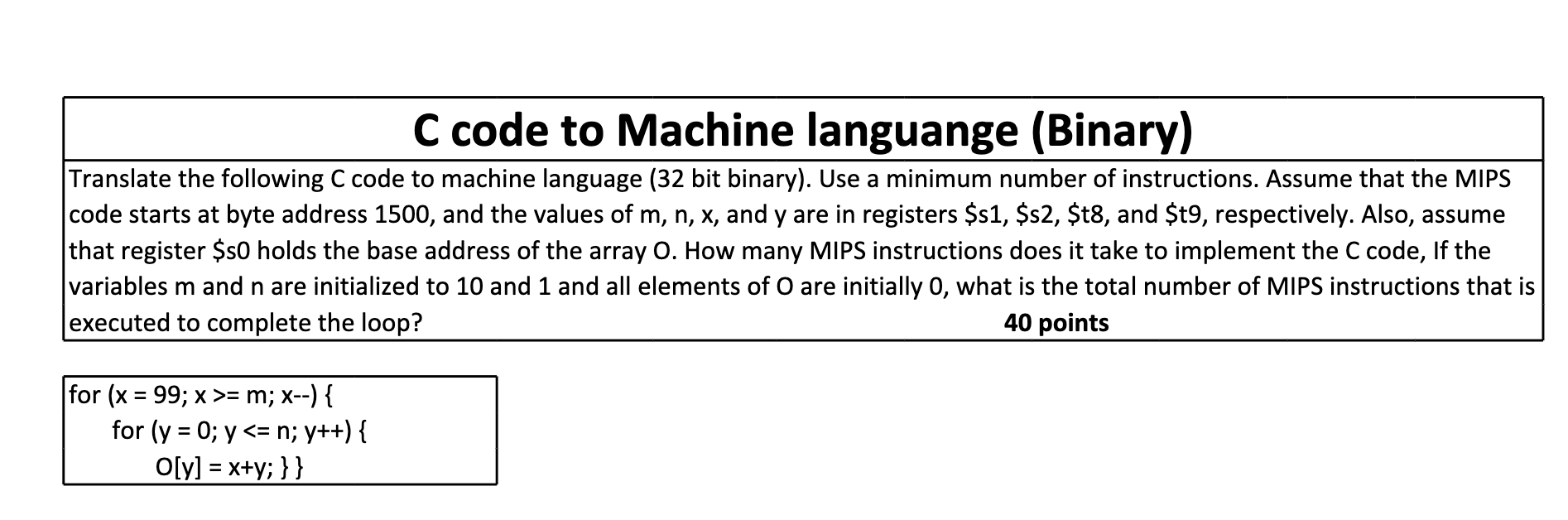 C code to Machine languange (Binary)

Translate the following C code to machine language (32 bit binary). Use a minimum number of instructions. Assume that the MIPS code starts at byte address 1500, and the values of m, n, x, and y are in registers $s1, $s2, $t8, and $t9, respectively. Also, assume that register $s0 holds the base address of the array O. How many MIPS instructions does it take to implement the C code, If the variables m and n are initialized to 10 and 1 and all elements of O are initially 0, what is the total number of MIPS instructions that is executed to complete the loop?

40 points

for (x = 99; x >= m; x--) {
for (y = 0; y <= n; y++) {
O[y] = x+y; } }